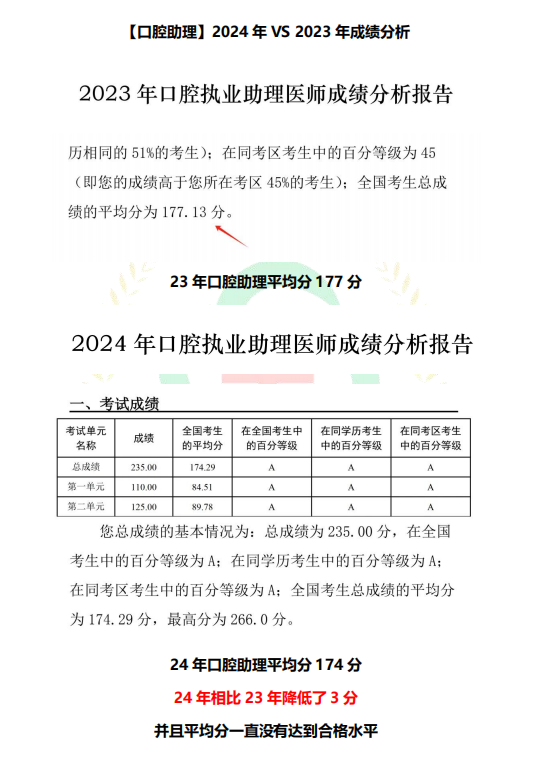 【口腔助理】2024 年 VS 2023 年成绩分析

2023 年口腔执业助理医师成绩分析报告

历相同的 51%的考生）；在同考区考生中的百分等级为 45（即您的成绩高于您所在考区 45%的考生）；全国考生总成绩的平均分为 177.13 分。

23 年口腔助理平均分 177 分

2024 年口腔执业助理医师成绩分析报告

一、考试成绩

| 考试单元名称 | 成绩 | 全国考生的平均分 | 在全国考生中的百分等级 | 在同学历考生中的百分等级 | 在同考区考生中的百分等级 |
|---|---|---|---|---|---|
| 总成绩 | 235.00 | 174.29 | A | A | A |
| 第一单元 | 110.00 | 84.51 | A | A | A |
| 第二单元 | 125.00 | 89.78 | A | A | A |

您总成绩的基本情况为：总成绩为 235.00 分，在全国考生中的百分等级为 A；在同学历考生中的百分等级为 A；在同考区考生中的百分等级为 A；全国考生总成绩的平均分为 174.29 分，最高分为 266.0 分。

24 年口腔助理平均分 174 分

24 年相比 23 年降低了 3 分

并且平均分一直没有达到合格水平